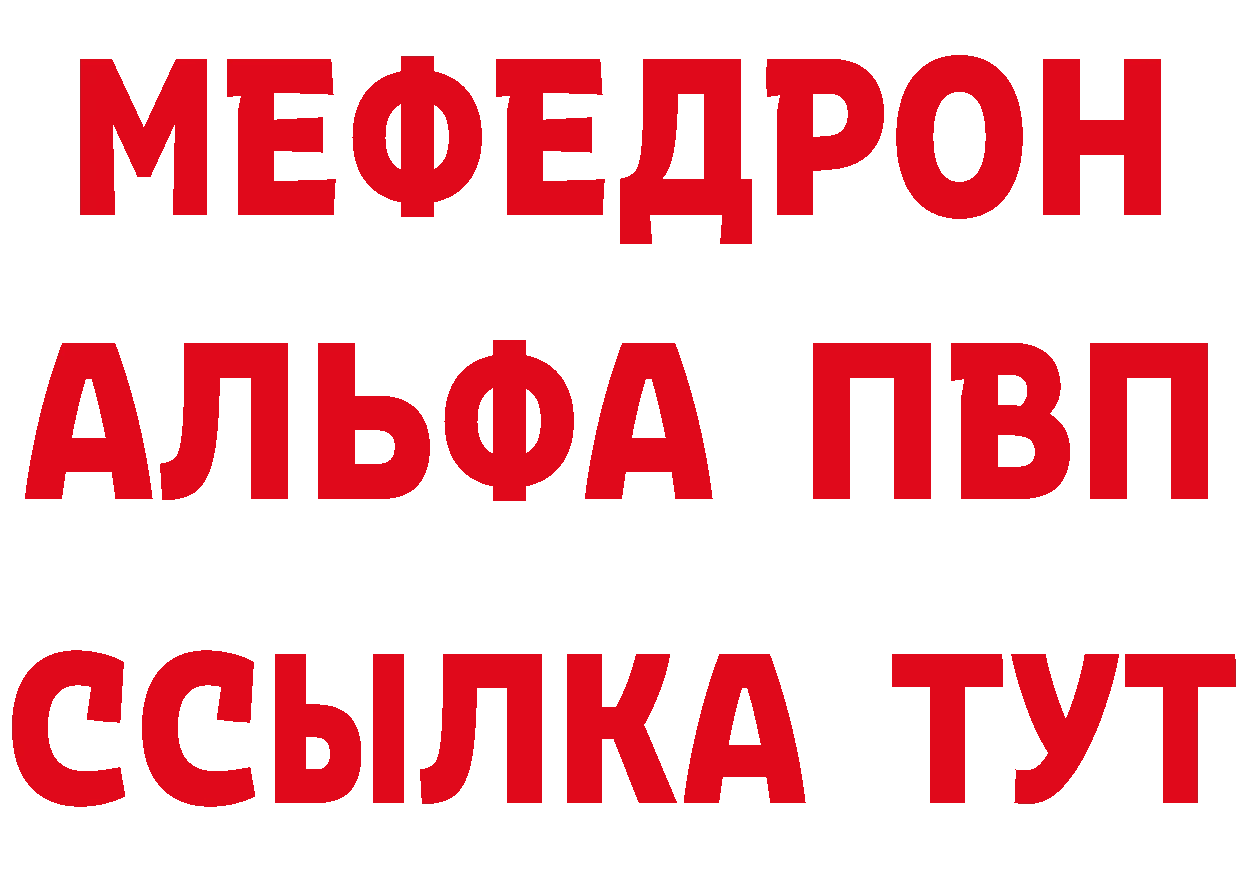 МЕФЕДРОН
АЛЬФА ПВП
ССЫЛКА ТУТ